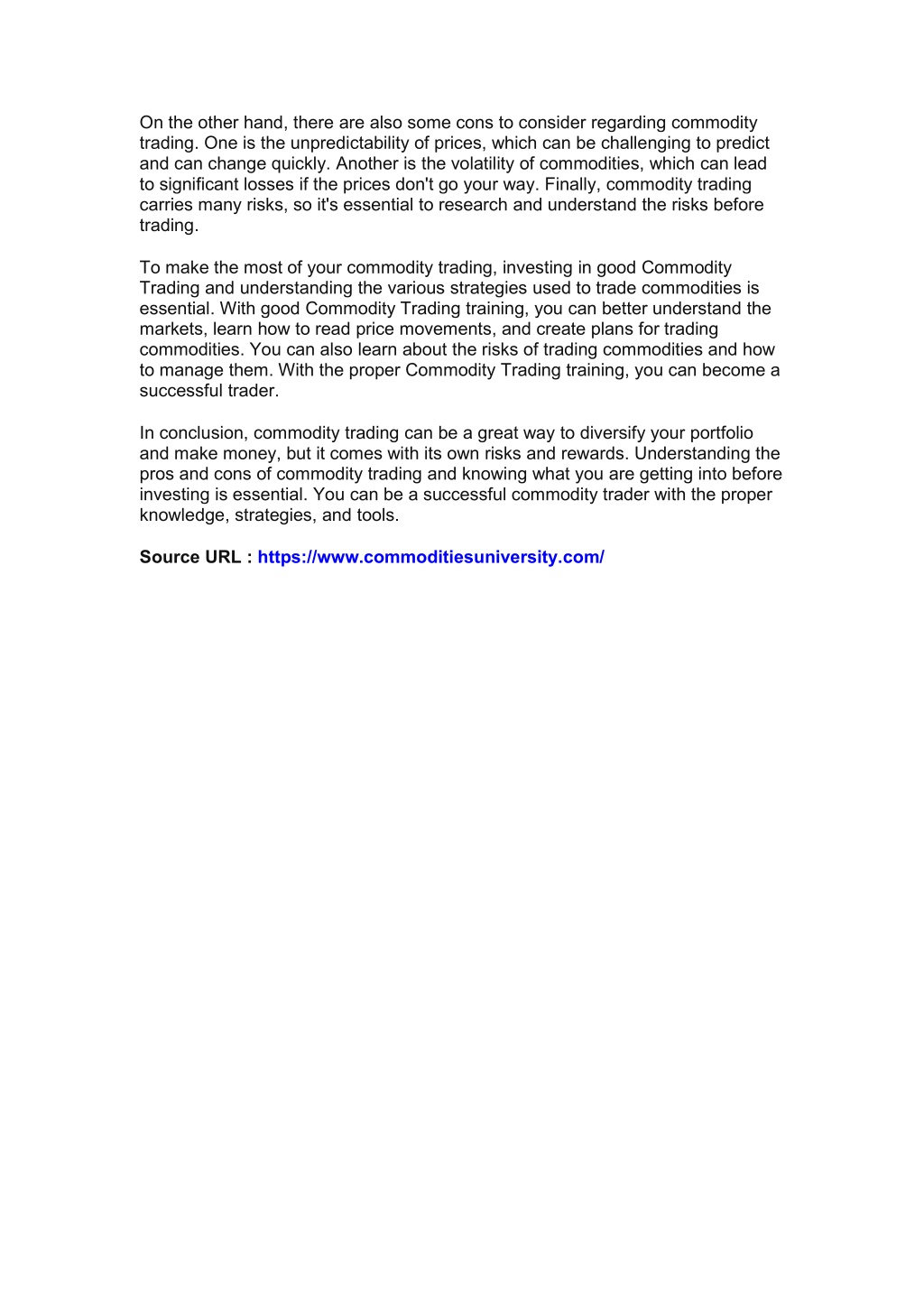 On the other hand, there are also some cons to consider regarding commodity trading. One is the unpredictability of prices, which can be challenging to predict and can change quickly. Another is the volatility of commodities, which can lead to significant losses if the prices don't go your way. Finally, commodity trading carries many risks, so it's essential to research and understand the risks before trading.

To make the most of your commodity trading, investing in good Commodity Trading and understanding the various strategies used to trade commodities is essential. With good Commodity Trading training, you can better understand the markets, learn how to read price movements, and create plans for trading commodities. You can also learn about the risks of trading commodities and how to manage them. With the proper Commodity Trading training, you can become a successful trader.

In conclusion, commodity trading can be a great way to diversify your portfolio and make money, but it comes with its own risks and rewards. Understanding the pros and cons of commodity trading and knowing what you are getting into before investing is essential. You can be a successful commodity trader with the proper knowledge, strategies, and tools.

Source URL : https://www.commoditiesuniversity.com/